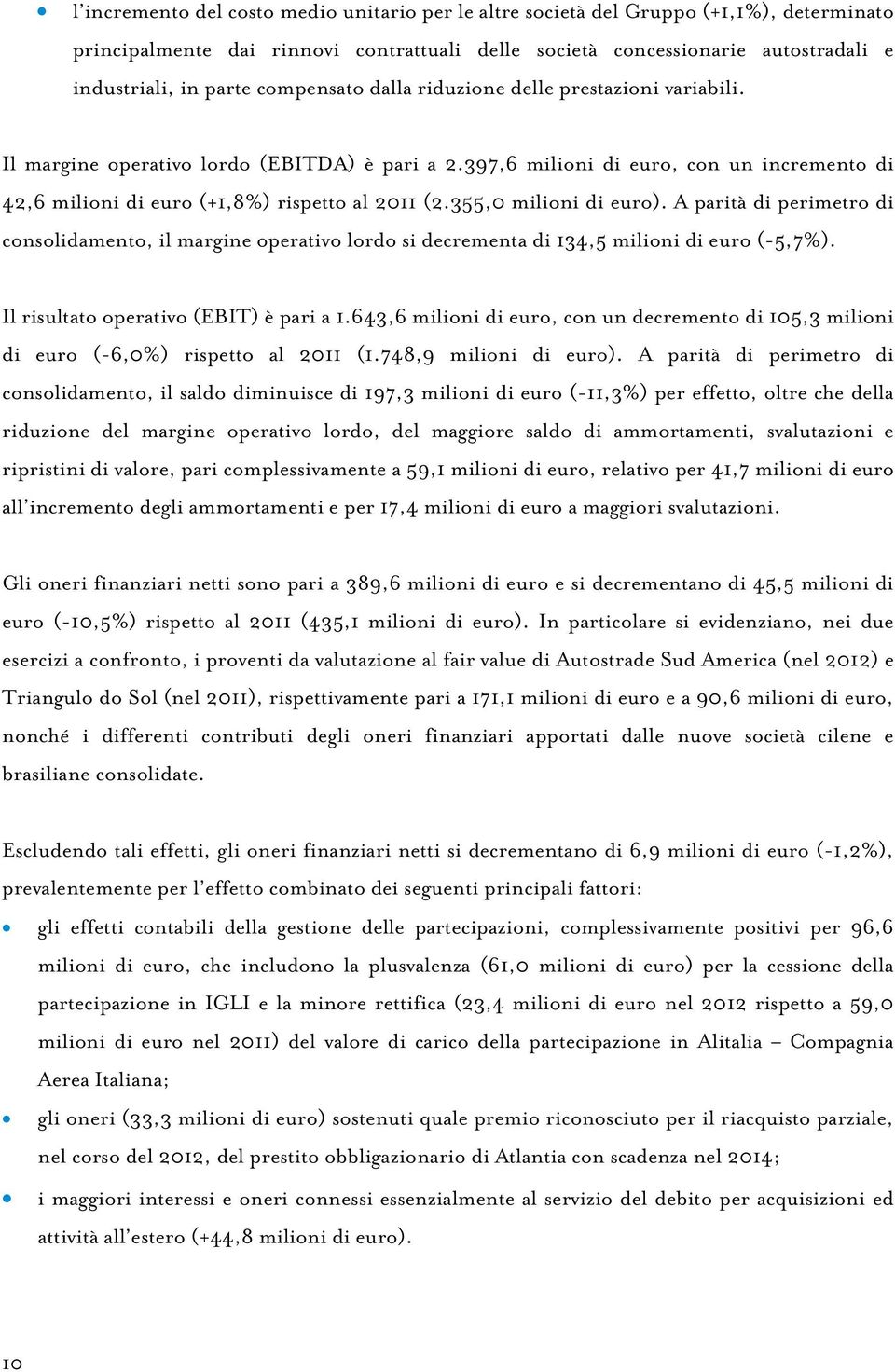 • l'incremento del costo medio unitario per le altre società del Gruppo (+1,1%), determinato principalmente dai rinnovi contrattuali delle società concessionarie autostradali e industriali, in parte compensato dalla riduzione delle prestazioni variabili.

Il margine operativo lordo (EBITDA) è pari a 2.397,6 milioni di euro, con un incremento di 42,6 milioni di euro (+1,8%) rispetto al 2011 (2.355,0 milioni di euro). A parità di perimetro di consolidamento, il margine operativo lordo si decrementa di 134,5 milioni di euro (-5,7%).

Il risultato operativo (EBIT) è pari a 1.643,6 milioni di euro, con un decremento di 105,3 milioni di euro (-6,0%) rispetto al 2011 (1.748,9 milioni di euro). A parità di perimetro di consolidamento, il saldo diminuisce di 197,3 milioni di euro (-11,3%) per effetto, oltre che della riduzione del margine operativo lordo, del maggiore saldo di ammortamenti, svalutazioni e ripristini di valore, pari complessivamente a 59,1 milioni di euro, relativo per 41,7 milioni di euro all'incremento degli ammortamenti e per 17,4 milioni di euro a maggiori svalutazioni.

Gli oneri finanziari netti sono pari a 389,6 milioni di euro e si decrementano di 45,5 milioni di euro (-10,5%) rispetto al 2011 (435,1 milioni di euro). In particolare si evidenziano, nei due esercizi a confronto, i proventi da valutazione al fair value di Autostrade Sud America (nel 2012) e Triangulo do Sol (nel 2011), rispettivamente pari a 171,1 milioni di euro e a 90,6 milioni di euro, nonché i differenti contributi degli oneri finanziari apportati dalle nuove società cilene e brasiliane consolidate.

Escludendo tali effetti, gli oneri finanziari netti si decrementano di 6,9 milioni di euro (-1,2%), prevalentemente per l'effetto combinato dei seguenti principali fattori:

• gli effetti contabili della gestione delle partecipazioni, complessivamente positivi per 96,6 milioni di euro, che includono la plusvalenza (61,0 milioni di euro) per la cessione della partecipazione in IGLI e la minore rettifica (23,4 milioni di euro nel 2012 rispetto a 59,0 milioni di euro nel 2011) del valore di carico della partecipazione in Alitalia – Compagnia Aerea Italiana;

• gli oneri (33,3 milioni di euro) sostenuti quale premio riconosciuto per il riacquisto parziale, nel corso del 2012, del prestito obbligazionario di Atlantia con scadenza nel 2014;

• i maggiori interessi e oneri connessi essenzialmente al servizio del debito per acquisizioni ed attività all'estero (+44,8 milioni di euro).

10